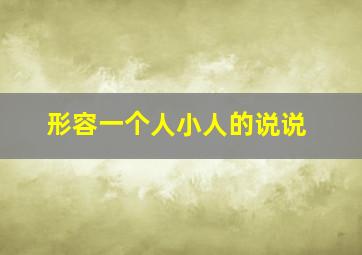 形容一个人小人的说说